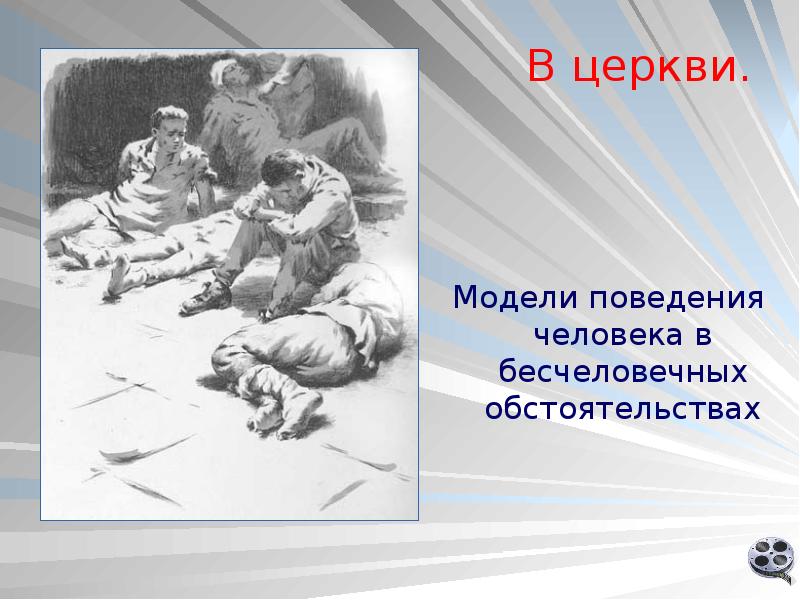 В церкви.

Модели поведения человека в бесчеловечных обстоятельствах